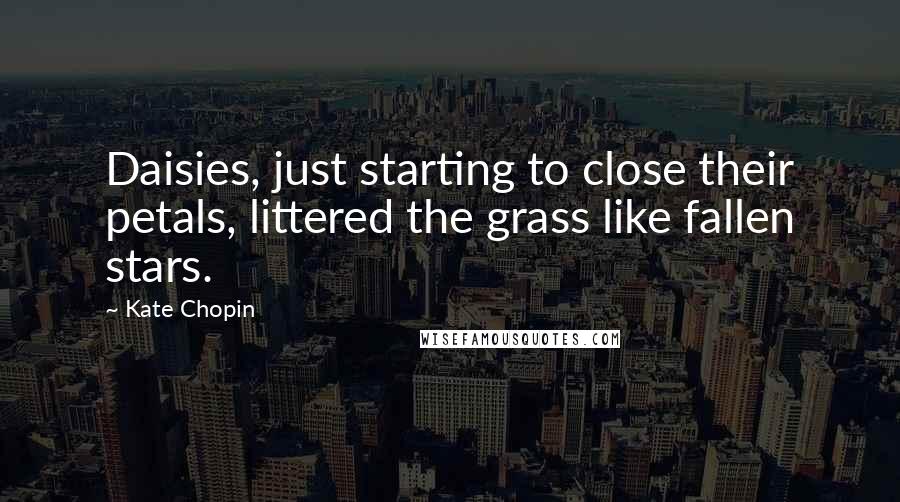 Daisies, just starting to close their petals, littered the grass like fallen stars.

~ Kate Chopin

WISEFAMOUSQUOTES.COM